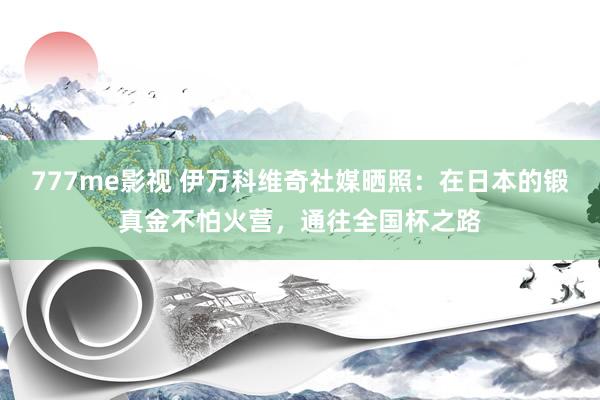 777me影视 伊万科维奇社媒晒照：在日本的锻真金不怕火营，通往全国杯之路